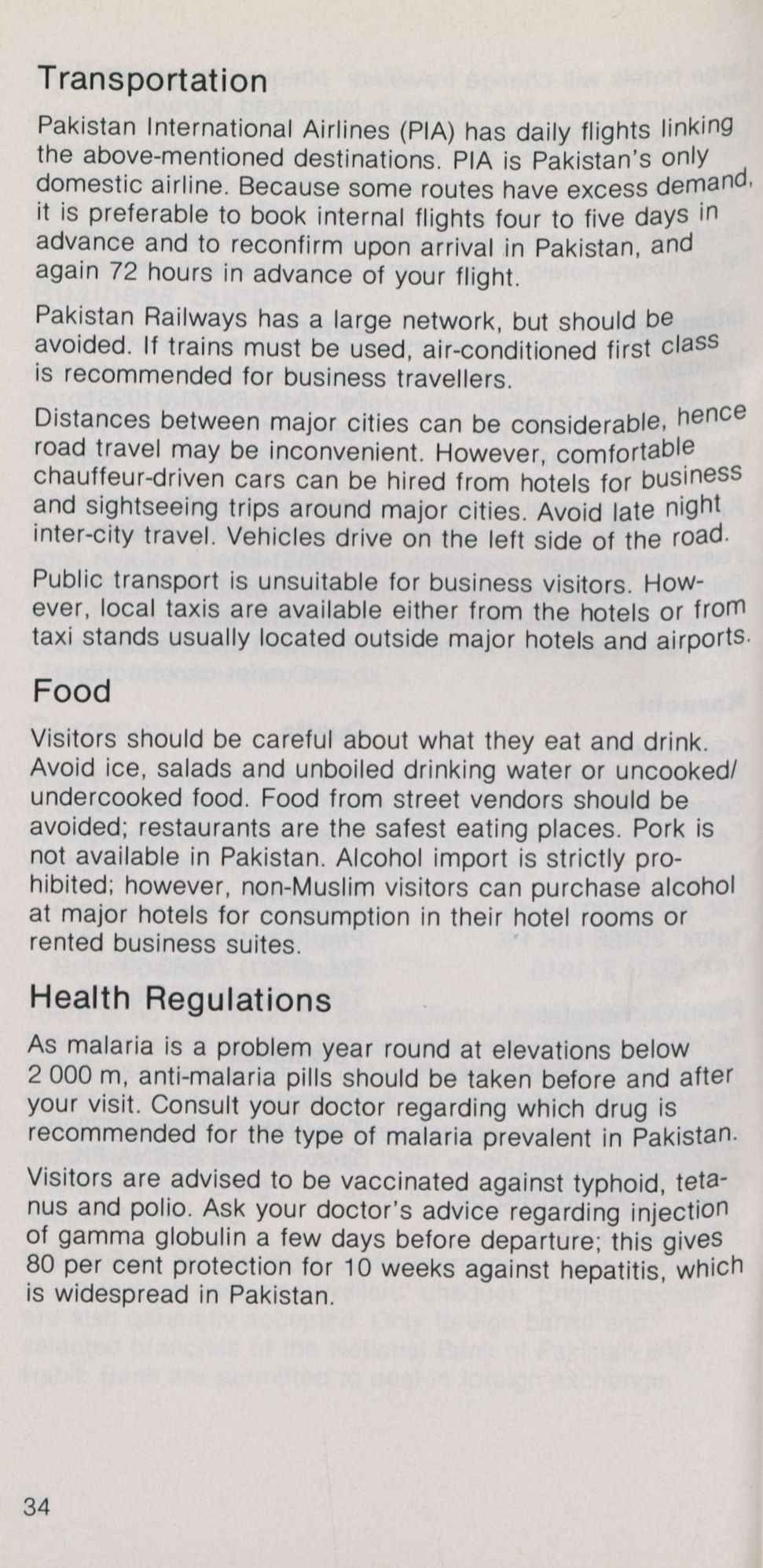 Transportation

Pakistan International Airlines (PIA) has daily flights linking the above-mentioned destinations. PIA is Pakistan's only domestic airline. Because some routes have excess demand, it is preferable to book internal flights four to five days in advance and to reconfirm upon arrival in Pakistan, and again 72 hours in advance of your flight.

Pakistan Railways has a large network, but should be avoided. If trains must be used, air-conditioned first class is recommended for business travellers.

Distances between major cities can be considerable, hence road travel may be inconvenient. However, comfortable chauffeur-driven cars can be hired from hotels for business and sightseeing trips around major cities. Avoid late night inter-city travel. Vehicles drive on the left side of the road.

Public transport is unsuitable for business visitors. However, local taxis are available either from the hotels or from taxi stands usually located outside major hotels and airports.

Food

Visitors should be careful about what they eat and drink. Avoid ice, salads and unboiled drinking water or uncooked/undercooked food. Food from street vendors should be avoided; restaurants are the safest eating places. Pork is not available in Pakistan. Alcohol import is strictly prohibited; however, non-Muslim visitors can purchase alcohol at major hotels for consumption in their hotel rooms or rented business suites.

Health Regulations

As malaria is a problem year round at elevations below 2 000 m, anti-malaria pills should be taken before and after your visit. Consult your doctor regarding which drug is recommended for the type of malaria prevalent in Pakistan.

Visitors are advised to be vaccinated against typhoid, tetanus and polio. Ask your doctor's advice regarding injection of gamma globulin a few days before departure; this gives 80 per cent protection for 10 weeks against hepatitis, which is widespread in Pakistan.

34